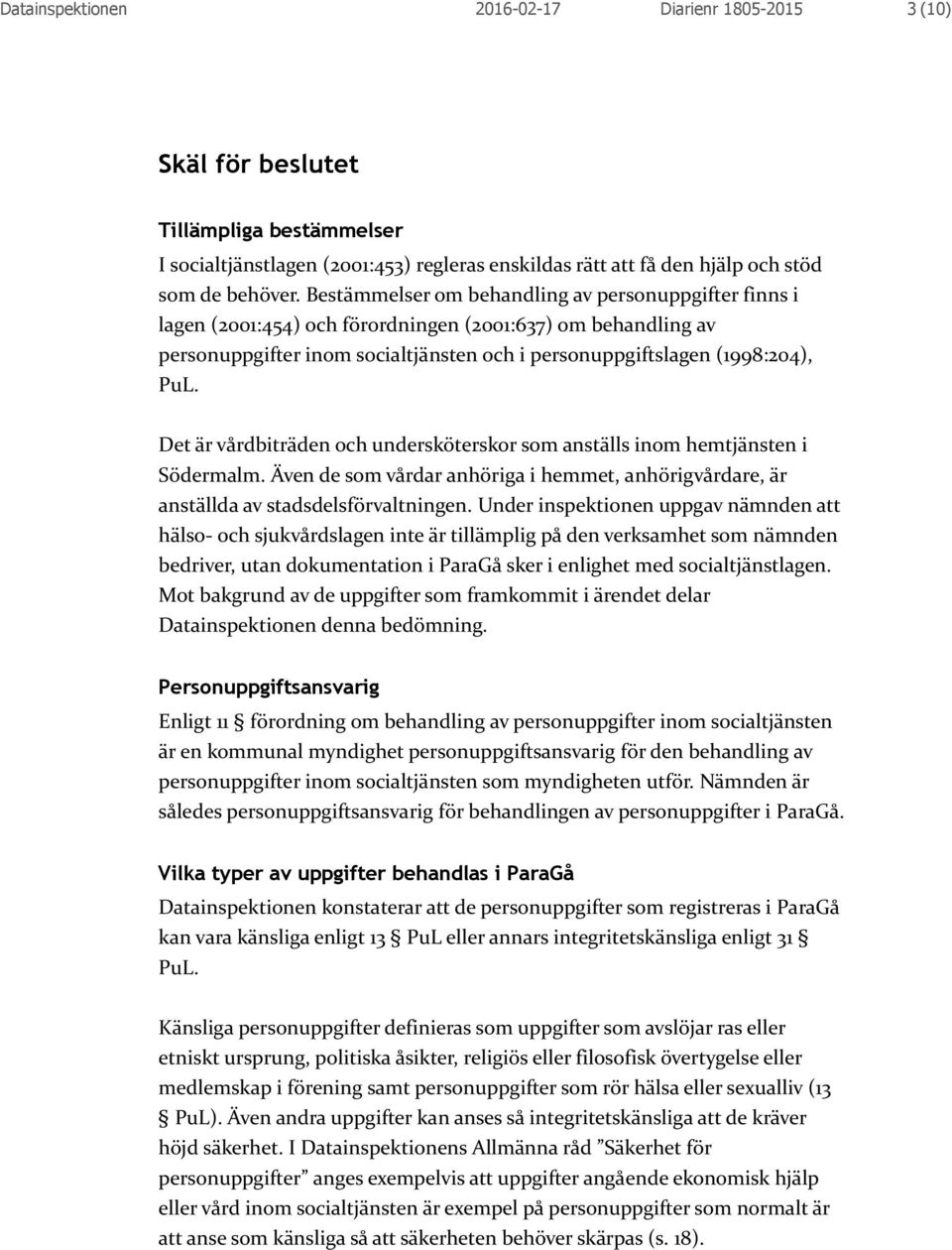 Datainspektionen 2016-02-17 Diarienr 1805-2015 3 (10)

Skäl för beslutet

Tillämpliga bestämmelser
I socialtjänstlagen (2001:453) regleras enskildas rätt att få den hjälp och stöd som de behöver. Bestämmelser om behandling av personuppgifter finns i lagen (2001:454) och förordningen (2001:637) om behandling av personuppgifter inom socialtjänsten och i personuppgiftslagen (1998:204), PuL.

Det är vårdbiträden och undersköterskor som anställs inom hemtjänsten i Södermalm. Även de som vårdar anhöriga i hemmet, anhörigvårdare, är anställda av stadsdelsförvaltningen. Under inspektionen uppgav nämnden att hälso- och sjukvårdslagen inte är tillämplig på den verksamhet som nämnden bedriver, utan dokumentation i ParaGå sker i enlighet med socialtjänstlagen. Mot bakgrund av de uppgifter som framkommit i ärendet delar Datainspektionen denna bedömning.

Personuppgiftsansvarig
Enligt 11 § förordning om behandling av personuppgifter inom socialtjänsten är en kommunal myndighet personuppgiftsansvarig för den behandling av personuppgifter inom socialtjänsten som myndigheten utför. Nämnden är således personuppgiftsansvarig för behandlingen av personuppgifter i ParaGå.

Vilka typer av uppgifter behandlas i ParaGå
Datainspektionen konstaterar att de personuppgifter som registreras i ParaGå kan vara känsliga enligt 13 § PuL eller annars integritetskänsliga enligt 31 § PuL.

Känsliga personuppgifter definieras som uppgifter som avslöjar ras eller etniskt ursprung, politiska åsikter, religiös eller filosofisk övertygelse eller medlemskap i förening samt personuppgifter som rör hälsa eller sexualliv (13 § PuL). Även andra uppgifter kan anses så integritetskänsliga att de kräver höjd säkerhet. I Datainspektionens Allmänna råd ”Säkerhet för personuppgifter” anges exempelvis att uppgifter angående ekonomisk hjälp eller vård inom socialtjänsten är exempel på personuppgifter som normalt är att anse som känsliga så att säkerheten behöver skärpas (s. 18).